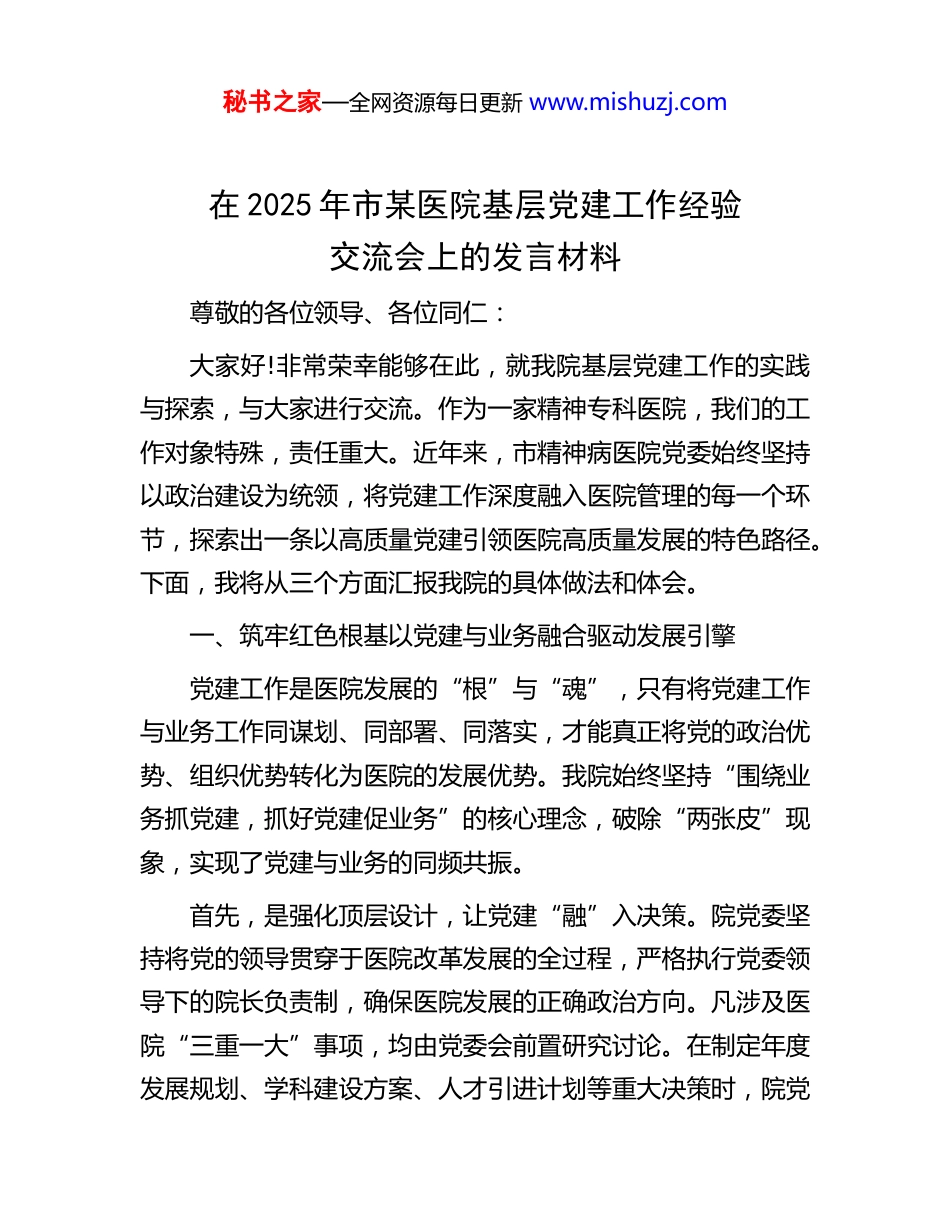 秘书之家—全网资源每日更新 www.mishuzj.com

在 2025 年市某医院基层党建工作经验交流会上的发言材料

尊敬的各位领导、各位同仁：

大家好!非常荣幸能够在此，就我院基层党建工作的实践与探索，与大家进行交流。作为一家精神专科医院，我们的工作对象特殊，责任重大。近年来，市精神病医院党委始终坚持以政治建设为统领，将党建工作深度融入医院管理的每一个环节，探索出一条以高质量党建引领医院高质量发展的特色路径。下面，我将从三个方面汇报我院的具体做法和体会。

一、筑牢红色根基以党建与业务融合驱动发展引擎

党建工作是医院发展的“根”与“魂”，只有将党建工作与业务工作同谋划、同部署、同落实，才能真正将党的政治优势、组织优势转化为医院的发展优势。我院始终坚持“围绕业务抓党建，抓好党建促业务”的核心理念，破除“两张皮”现象，实现了党建与业务的同频共振。

首先，是强化顶层设计，让党建“融”入决策。院党委坚持将党的领导贯穿于医院改革发展的全过程，严格执行党委领导下的院长负责制，确保医院发展的正确政治方向。凡涉及医院“三重一大”事项，均由党委会前置研究讨论。在制定年度发展规划、学科建设方案、人才引进计划等重大决策时，院党